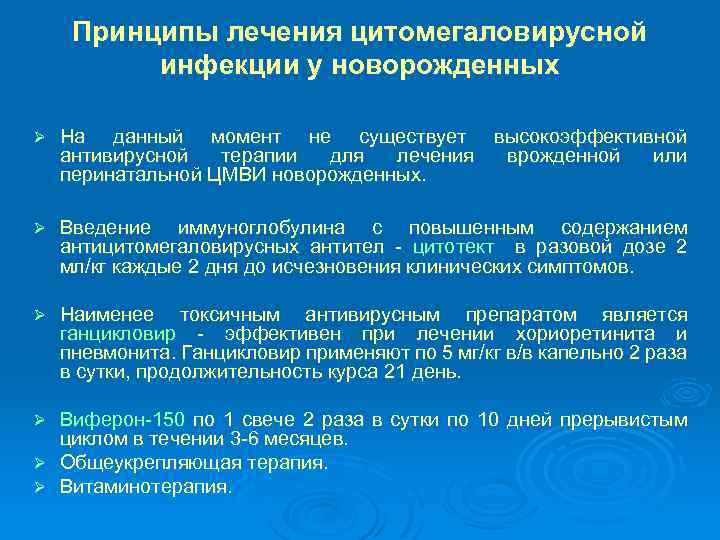 Принципы лечения цитомегаловирусной инфекции у новорожденных

➢ На данный момент не существует высокоэффективной антивирусной терапии для лечения врожденной или перинатальной ЦМВИ новорожденных.

➢ Введение иммуноглобулина с повышенным содержанием антицитомегаловирусных антител - цитотект в разовой дозе 2 мл/кг каждые 2 дня до исчезновения клинических симптомов.

➢ Наименее токсичным антивирусным препаратом является ганцикловир - эффективен при лечении хориоретинита и пневмонита. Ганцикловир применяют по 5 мг/кг в/в капельно 2 раза в сутки, продолжительность курса 21 день.

➢ Виферон-150 по 1 свече 2 раза в сутки по 10 дней прерывистым циклом в течении 3-6 месяцев.
➢ Общеукрепляющая терапия.
➢ Витаминотерапия.